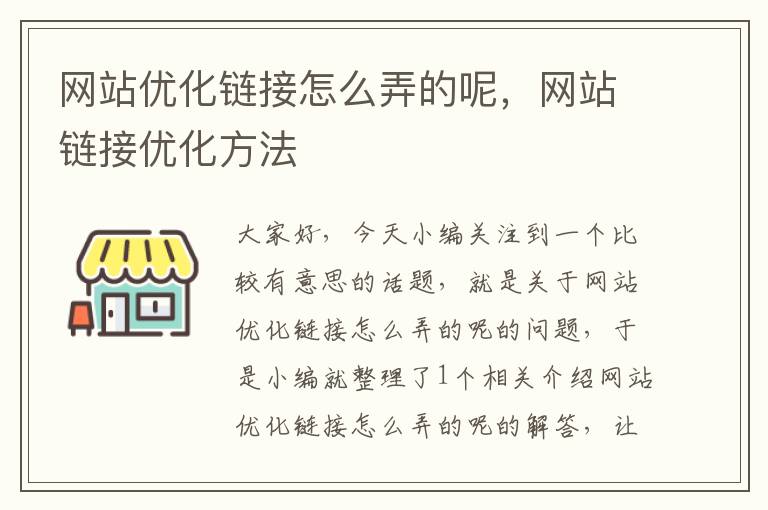 网站优化链接怎么弄的呢，网站链接优化方法

大家好，今天小编关注到一个比较有意思的话题，就是关于网站优化链接怎么弄的呢的问题，于是小编就整理了1个相关介绍网站优化链接怎么弄的呢的解答，让